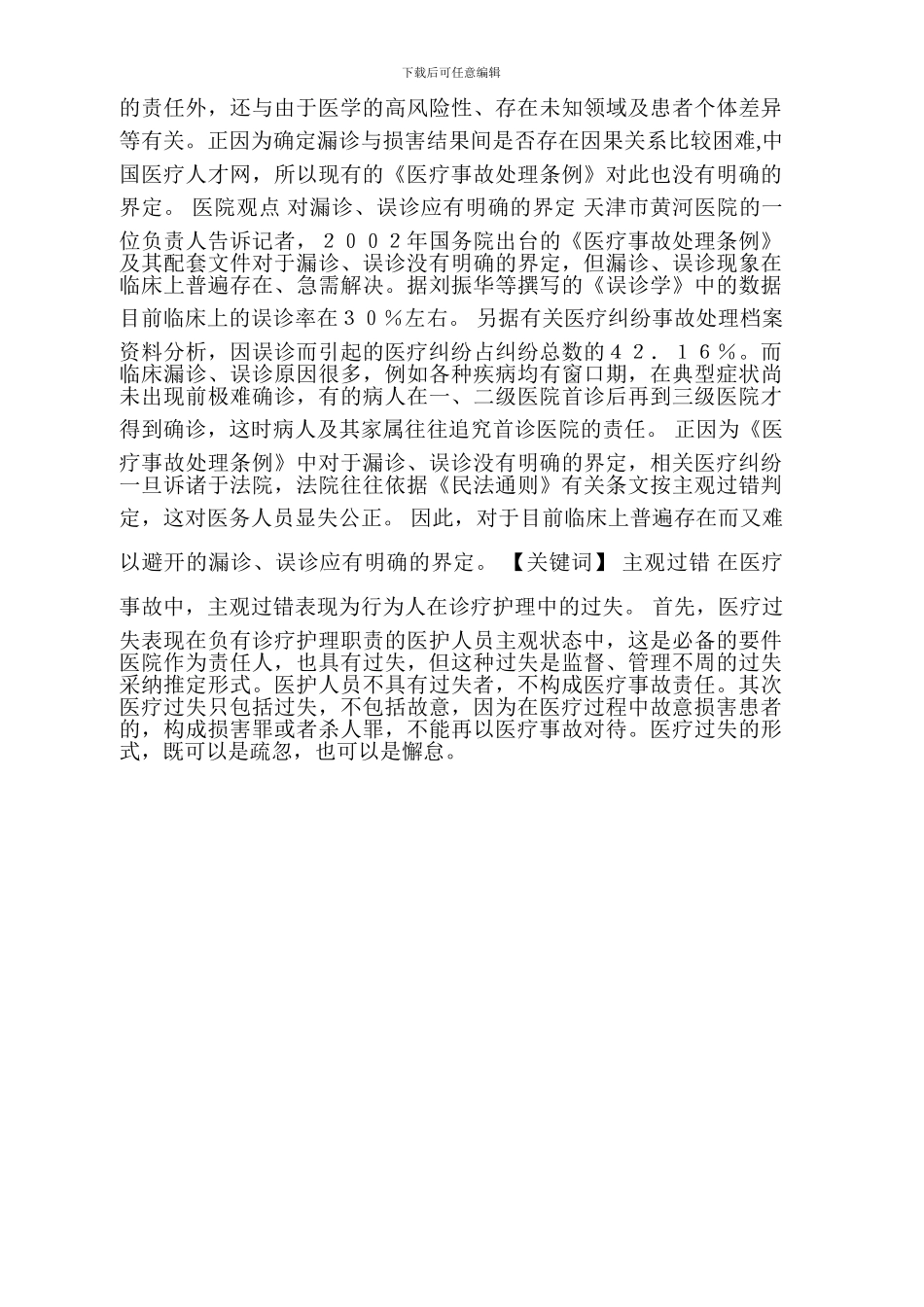 下载后可任意编辑

的责任外，还与由于医学的高风险性、存在未知领域及患者个体差异等有关。正因为确定漏诊与损害结果间是否存在因果关系比较困难,中国医疗人才网，所以现有的《医疗事故处理条例》对此也没有明确的界定。 医院观点 对漏诊、误诊应有明确的界定 天津市黄河医院的一位负责人告诉记者，２００２年国务院出台的《医疗事故处理条例》及其配套文件对于漏诊、误诊没有明确的界定，但漏诊、误诊现象在临床上普遍存在、急需解决。据刘振华等撰写的《误诊学》中的数据目前临床上的误诊率在３０％左右。 另据有关医疗纠纷事故处理档案资料分析，因误诊而引起的医疗纠纷占纠纷总数的４２．１６％。而临床漏诊、误诊原因很多，例如各种疾病均有窗口期，在典型症状尚未出现前极难确诊，有的病人在一、二级医院首诊后再到三级医院才得到确诊，这时病人及其家属往往追究首诊医院的责任。 正因为《医疗事故处理条例》中对于漏诊、误诊没有明确的界定，相关医疗纠纷一旦诉诸于法院，法院往往依据《民法通则》有关条文按主观过错判定，这对医务人员显失公正。 因此，对于目前临床上普遍存在而又难以避开的漏诊、误诊应有明确的界定。 【关键词】 主观过错 在医疗事故中，主观过错表现为行为人在诊疗护理中的过失。 首先，医疗过失表现在负有诊疗护理职责的医护人员主观状态中，这是必备的要件医院作为责任人，也具有过失，但这种过失是监督、管理不周的过失采纳推定形式。医护人员不具有过失者，不构成医疗事故责任。其次医疗过失只包括过失，不包括故意，因为在医疗过程中故意损害患者的，构成损害罪或者杀人罪，不能再以医疗事故对待。医疗过失的形式，既可以是疏忽，也可以是懈怠。